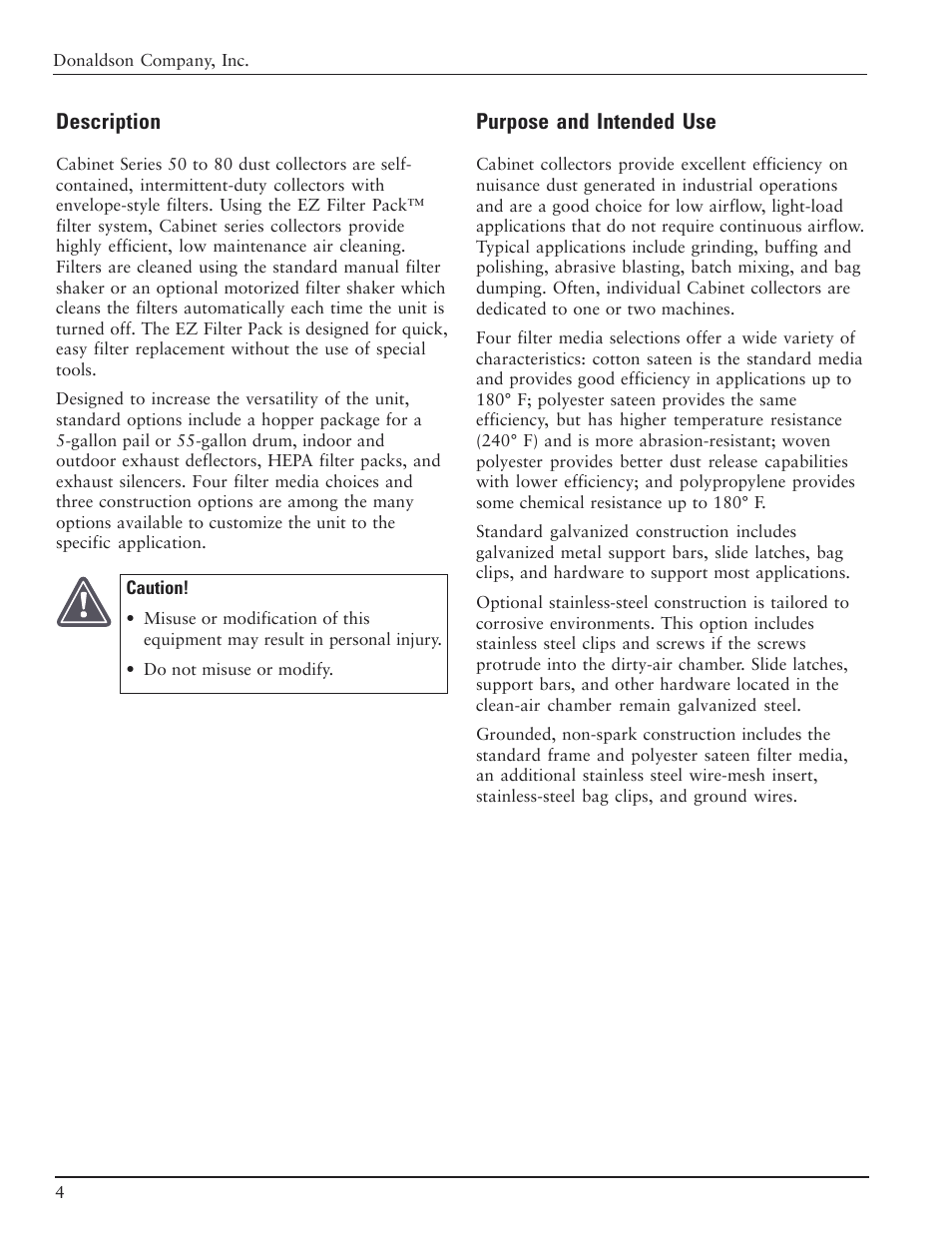 Donaldson Company, Inc.

Description

Cabinet Series 50 to 80 dust collectors are self-contained, intermittent-duty collectors with envelope-style filters. Using the EZ Filter Pack™ filter system, Cabinet series collectors provide highly efficient, low maintenance air cleaning. Filters are cleaned using the standard manual filter shaker or an optional motorized filter shaker which cleans the filters automatically each time the unit is turned off. The EZ Filter Pack is designed for quick, easy filter replacement without the use of special tools.

Designed to increase the versatility of the unit, standard options include a hopper package for a 5-gallon pail or 55-gallon drum, indoor and outdoor exhaust deflectors, HEPA filter packs, and exhaust silencers. Four filter media choices and three construction options are among the many options available to customize the unit to the specific application.

Caution!
• Misuse or modification of this equipment may result in personal injury.
• Do not misuse or modify.

Purpose and Intended Use

Cabinet collectors provide excellent efficiency on nuisance dust generated in industrial operations and are a good choice for low airflow, light-load applications that do not require continuous airflow. Typical applications include grinding, buffing and polishing, abrasive blasting, batch mixing, and bag dumping. Often, individual Cabinet collectors are dedicated to one or two machines.

Four filter media selections offer a wide variety of characteristics: cotton sateen is the standard media and provides good efficiency in applications up to 180° F; polyester sateen provides the same efficiency, but has higher temperature resistance (240° F) and is more abrasion-resistant; woven polyester provides better dust release capabilities with lower efficiency; and polypropylene provides some chemical resistance up to 180° F.

Standard galvanized construction includes galvanized metal support bars, slide latches, bag clips, and hardware to support most applications.

Optional stainless-steel construction is tailored to corrosive environments. This option includes stainless steel clips and screws if the screws protrude into the dirty-air chamber. Slide latches, support bars, and other hardware located in the clean-air chamber remain galvanized steel.

Grounded, non-spark construction includes the standard frame and polyester sateen filter media, an additional stainless steel wire-mesh insert, stainless-steel bag clips, and ground wires.

4